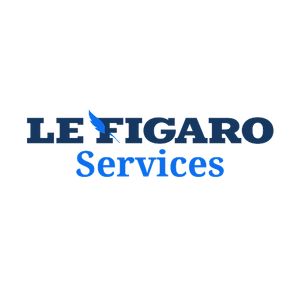 LE FIGARO
Services